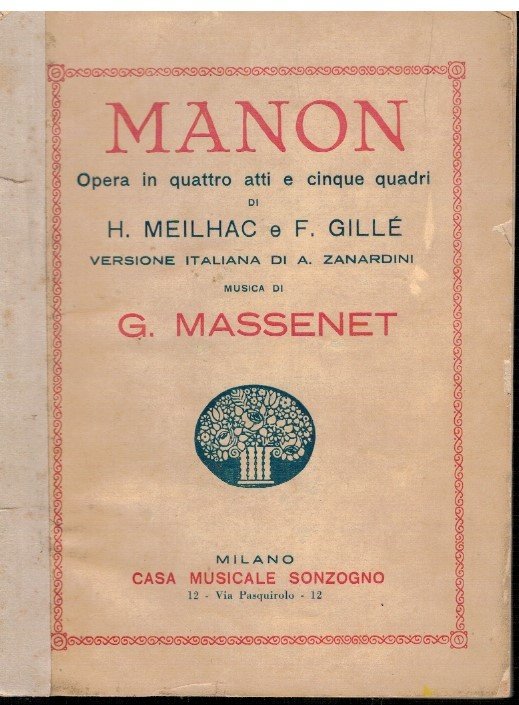 MANON

Opera in quattro atti e cinque quadri

DI

H. MEILHAC e F. GILLÉ

VERSIONE ITALIANA DI A. ZANARDINI

MUSICA DI

G. MASSENET

MILANO

CASA MUSICALE SONZOGNO

12 - Via Pasquirolo - 12